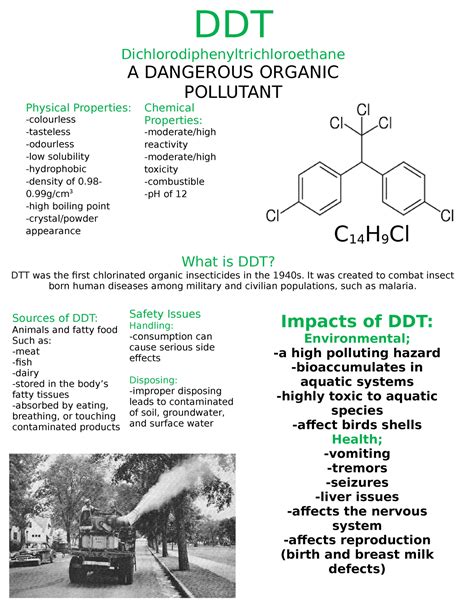 DDT

Dichlorodiphenyltrichloroethane

A DANGEROUS ORGANIC POLLUTANT

Physical Properties:
-colourless
-tasteless
-odourless
-low solubility
-hydrophobic
-density of 0.98-0.99g/cm$^3$
-high boiling point
-crystal/powder appearance

Chemical Properties:
-moderate/high reactivity
-moderate/high toxicity
-combustible
-pH of 12

Cl Cl Cl Cl Cl

$C_{14}H_9Cl$

What is DDT?

DTT was the first chlorinated organic insecticides in the 1940s. It was created to combat insect born human diseases among military and civilian populations, such as malaria.

Sources of DDT:
Animals and fatty food Such as:
-meat
-fish
-dairy
-stored in the body's fatty tissues
-absorbed by eating, breathing, or touching contaminated products

Safety Issues
Handling:
-consumption can cause serious side effects

Disposing:
-improper disposing leads to contaminated of soil, groundwater, and surface water

Impacts of DDT:
Environmental;
-a high polluting hazard
-bioaccumulates in aquatic systems
-highly toxic to aquatic species
-affect birds shells
Health;
-vomiting
-tremors
-seizures
-liver issues
-affects the nervous system
-affects reproduction (birth and breast milk defects)